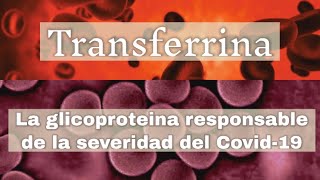 Transferrina

La glicoproteina responsable de la severidad del Covid-19